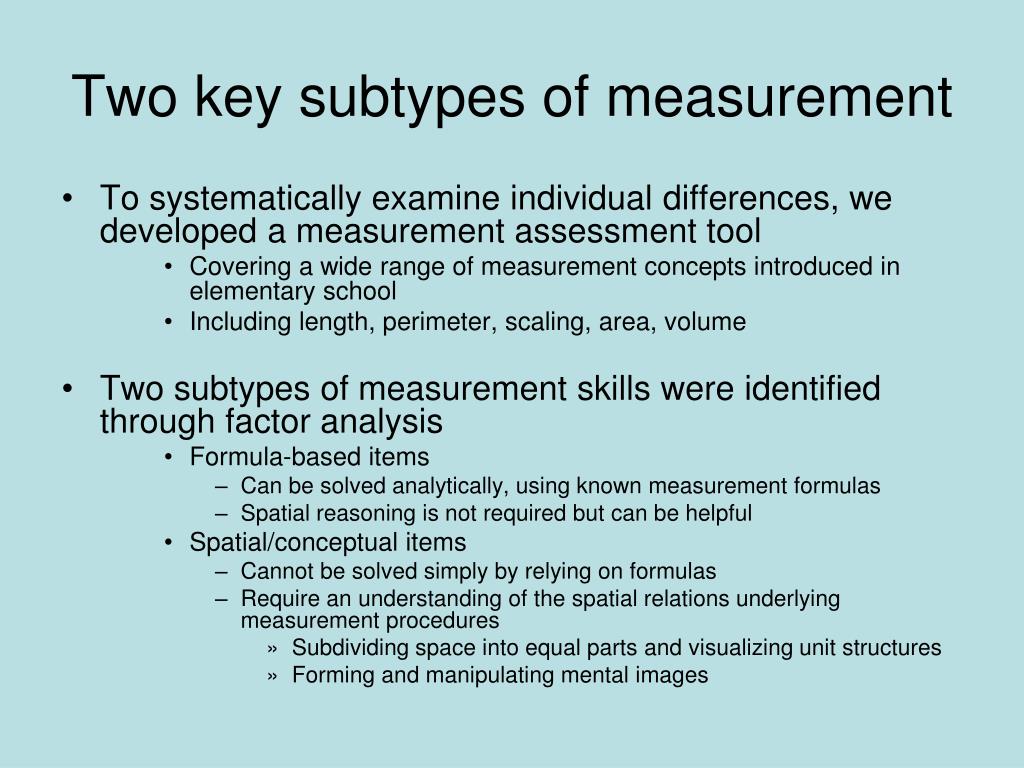 Two key subtypes of measurement

• To systematically examine individual differences, we developed a measurement assessment tool
  • Covering a wide range of measurement concepts introduced in elementary school
  • Including length, perimeter, scaling, area, volume

• Two subtypes of measurement skills were identified through factor analysis
  • Formula-based items
    – Can be solved analytically, using known measurement formulas
    – Spatial reasoning is not required but can be helpful
  • Spatial/conceptual items
    – Cannot be solved simply by relying on formulas
    – Require an understanding of the spatial relations underlying measurement procedures
      » Subdividing space into equal parts and visualizing unit structures
      » Forming and manipulating mental images